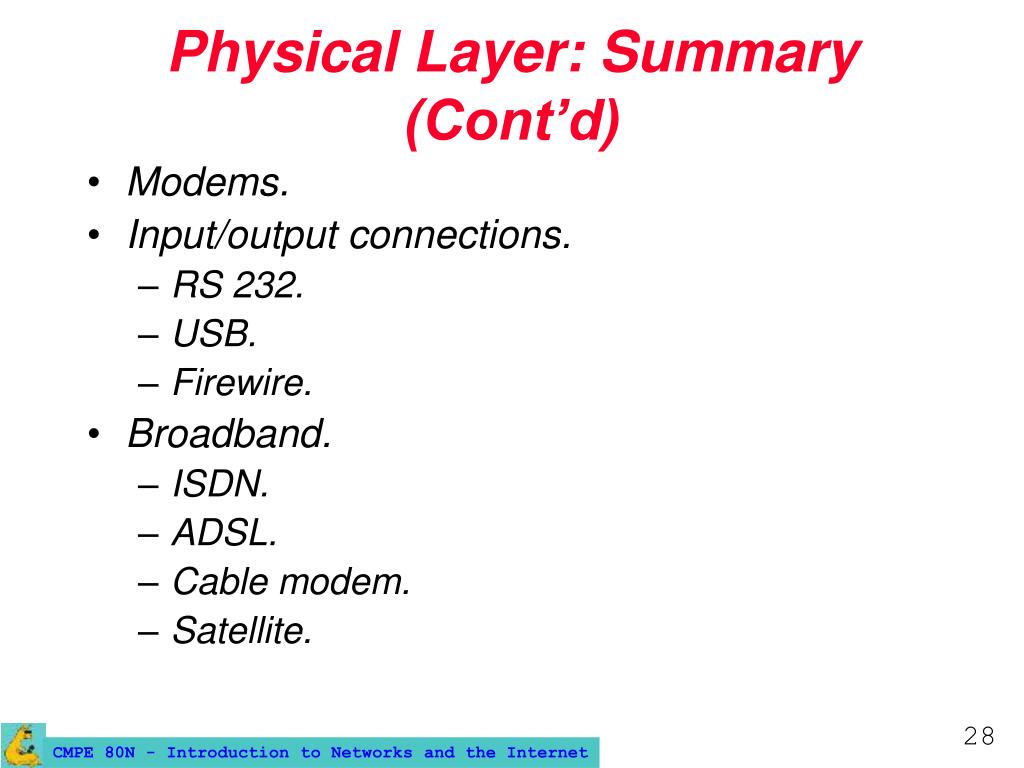 Physical Layer: Summary (Cont'd)

• Modems.
• Input/output connections.
– RS 232.
– USB.
– Firewire.
• Broadband.
– ISDN.
– ADSL.
– Cable modem.
– Satellite.

CMPE 80N - Introduction to Networks and the Internet

28